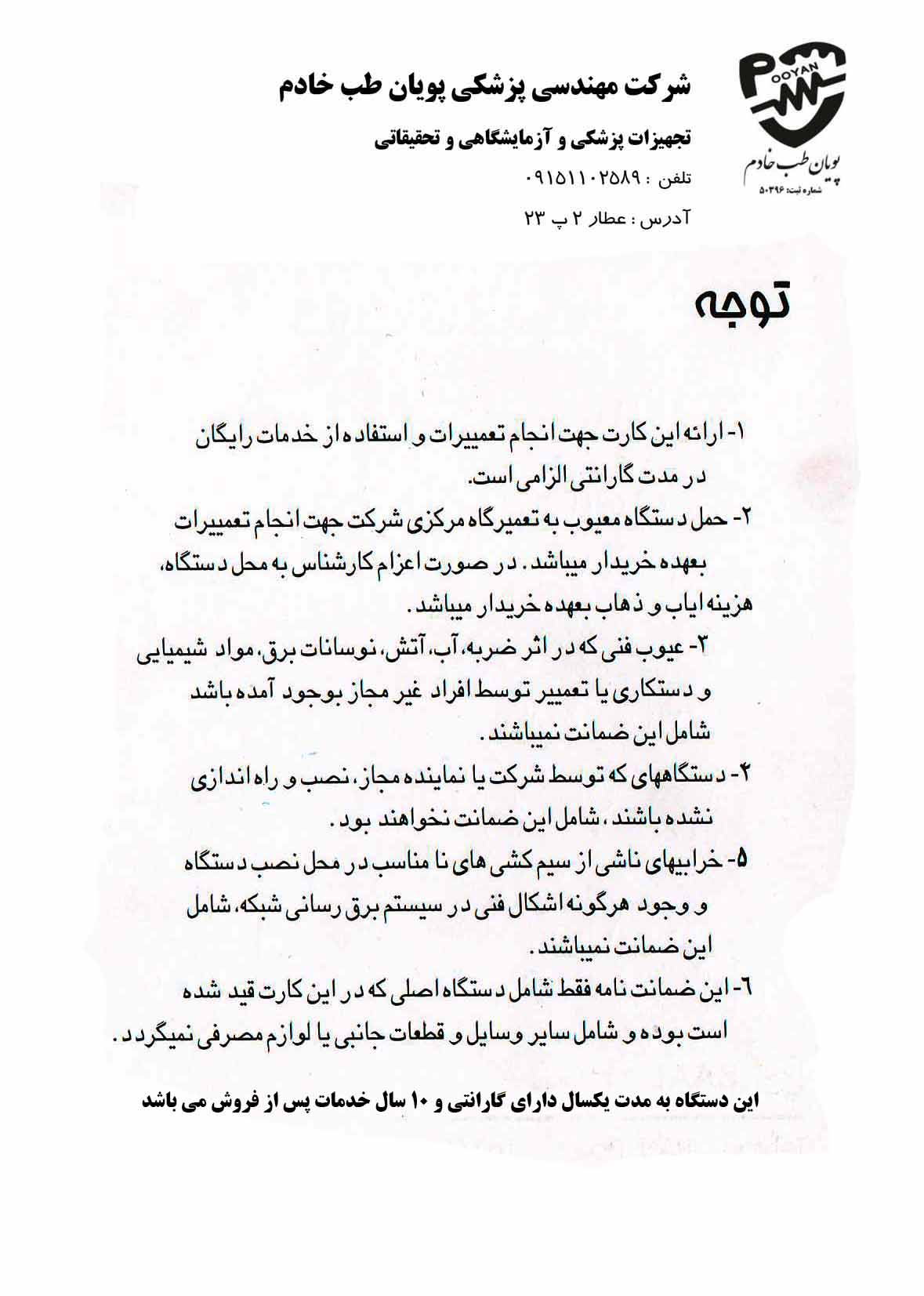 POOYAN
پویان طب خادم
شماره ثبت: ۵۰۳۹۶

شرکت مهندسی پزشکی پویان طب خادم

تجهیزات پزشکی و آزمایشگاهی و تحقیقاتی

تلفن : ۰۹۱۵۱۱۰۲۵۸۹

آدرس : عطار ۲ پ ۲۳

توجه

۱- ارائه این کارت جهت انجام تعمییرات و استفاده از خدمات رایگان در مدت گارانتی الزامی است.

۲- حمل دستگاه معیوب به تعمیرگاه مرکزی شرکت جهت انجام تعمییرات بعهده خریدار میباشد. در صورت اعزام کارشناس به محل دستگاه، هزینه ایاب و ذهاب بعهده خریدار میباشد.

۳- عیوب فنی که در اثر ضربه، آب، آتش، نوسانات برق، مواد شیمیایی و دستکاری یا تعمییر توسط افراد غیر مجاز بوجود آمده باشد شامل این ضمانت نمیباشند.

۴- دستگاههای که توسط شرکت یا نماینده مجاز، نصب و راه اندازی نشده باشند، شامل این ضمانت نخواهند بود.

۵- خرابیهای ناشی از سیم کشی های نا مناسب در محل نصب دستگاه و وجود هرگونه اشکال فنی در سیستم برق رسانی شبکه، شامل این ضمانت نمیباشند.

۶- این ضمانت نامه فقط شامل دستگاه اصلی که در این کارت قید شده است بوده و شامل سایر وسایل و قطعات جانبی یا لوازم مصرفی نمیگردد.

این دستگاه به مدت یکسال دارای گارانتی و ۱۰ سال خدمات پس از فروش می باشد